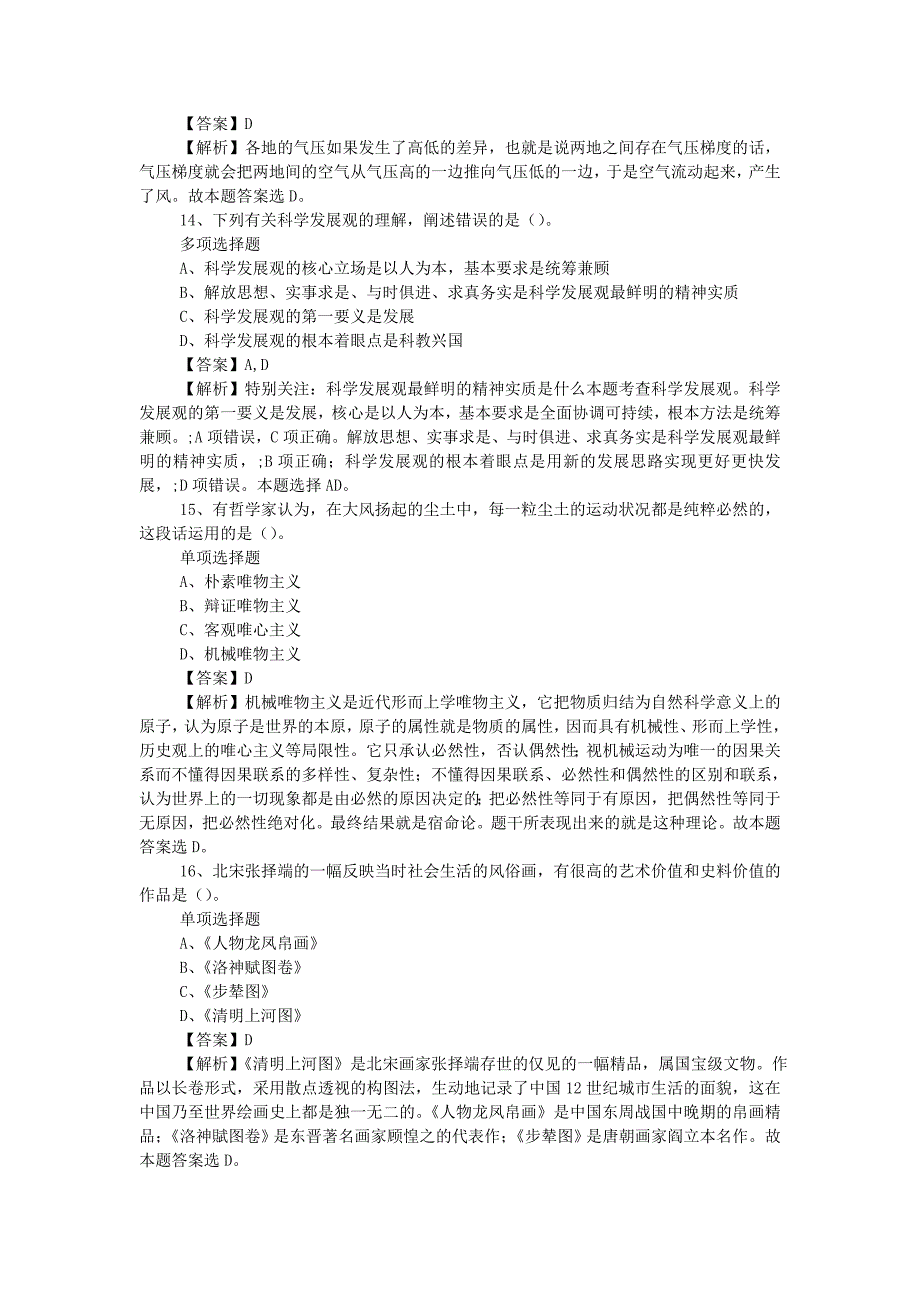 【答案】D

【解析】各地的气压如果发生了高低的差异，也就是说两地之间存在气压梯度的话，气压梯度就会把两地间的空气从气压高的一边推向气压低的一边，于是空气流动起来，产生了风。故本题答案选 D。

14、下列有关科学发展观的理解，阐述错误的是（）。

多项选择题

A、科学发展观的核心立场是以人为本，基本要求是统筹兼顾

B、解放思想、实事求是、与时俱进、求真务实是科学发展观最鲜明的精神实质

C、科学发展观的第一要义是发展

D、科学发展观的根本着眼点是科教兴国

【答案】A,D

【解析】特别关注：科学发展观最鲜明的精神实质是什么本题考查科学发展观。科学发展观的第一要义是发展，核心是以人为本，基本要求是全面协调可持续，根本方法是统筹兼顾。;A 项错误，C 项正确。解放思想、实事求是、与时俱进、求真务实是科学发展观最鲜明的精神实质，;B 项正确；科学发展观的根本着眼点是用新的发展思路实现更好更快发展，;D 项错误。本题选择 AD。

15、有哲学家认为，在大风扬起的尘土中，每一粒尘土的运动状况都是纯粹必然的，这段话运用的是（）。

单项选择题

A、朴素唯物主义

B、辩证唯物主义

C、客观唯心主义

D、机械唯物主义

【答案】D

【解析】机械唯物主义是近代形而上学唯物主义，它把物质归结为自然科学意义上的原子，认为原子是世界的本原，原子的属性就是物质的属性，因而具有机械性、形而上学性，历史观上的唯心主义等局限性。它只承认必然性，否认偶然性；视机械运动为唯一的因果关系而不懂得因果联系的多样性、复杂性；不懂得因果联系、必然性和偶然性的区别和联系，认为世界上的一切现象都是由必然的原因决定的；把必然性等同于有原因，把偶然性等同于无原因，把必然性绝对化。最终结果就是宿命论。题干所表现出来的就是这种理论。故本题答案选 D。

16、北宋张择端的一幅反映当时社会生活的风俗画，有很高的艺术价值和史料价值的作品是（）。

单项选择题

A、《人物龙凤帛画》

B、《洛神赋图卷》

C、《步辇图》

D、《清明上河图》

【答案】D

【解析】《清明上河图》是北宋画家张择端存世的仅见的一幅精品，属国宝级文物。作品以长卷形式，采用散点透视的构图法，生动地记录了中国 12 世纪城市生活的面貌，这在中国乃至世界绘画史上都是独一无二的。《人物龙凤帛画》是中国东周战国中晚期的帛画精品；《洛神赋图卷》是东晋著名画家顾恺之的代表作；《步辇图》是唐朝画家阎立本名作。故本题答案选 D。